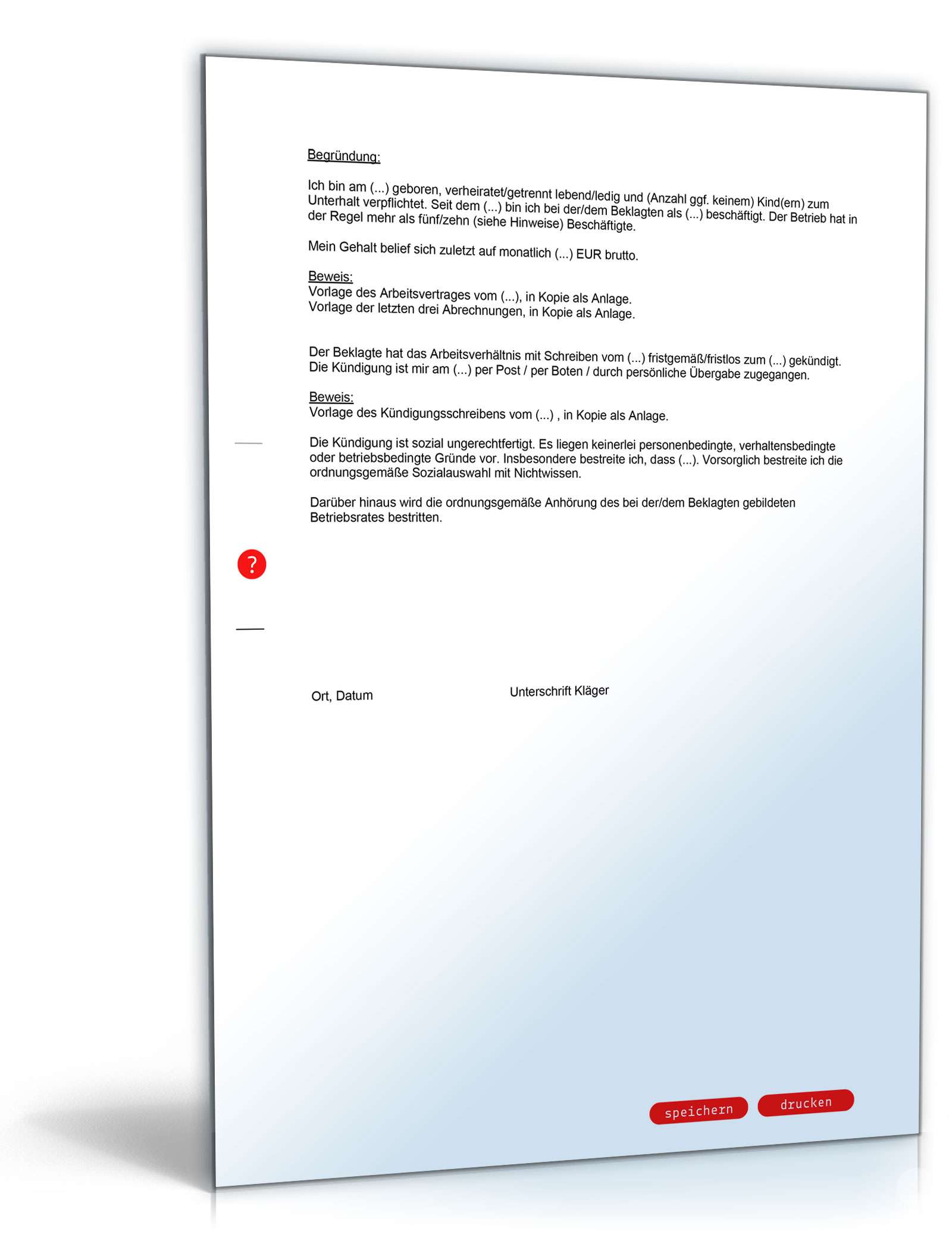 Begründung:

Ich bin am (...) geboren, verheiratet/getrennt lebend/ledig und (Anzahl ggf. keinem) Kind(ern) zum Unterhalt verpflichtet. Seit dem (...) bin ich bei der/dem Beklagten als (...) beschäftigt. Der Betrieb hat in der Regel mehr als fünf/zehn (siehe Hinweise) Beschäftigte.

Mein Gehalt belief sich zuletzt auf monatlich (...) EUR brutto.

Beweis:
Vorlage des Arbeitsvertrages vom (...), in Kopie als Anlage.
Vorlage der letzten drei Abrechnungen, in Kopie als Anlage.

Der Beklagte hat das Arbeitsverhältnis mit Schreiben vom (...) fristgemäß/fristlos zum (...) gekündigt. Die Kündigung ist mir am (...) per Post / per Boten / durch persönliche Übergabe zugegangen.

Beweis:
Vorlage des Kündigungsschreibens vom (...) , in Kopie als Anlage.

Die Kündigung ist sozial ungerechtfertigt. Es liegen keinerlei personenbedingte, verhaltensbedingte oder betriebsbedingte Gründe vor. Insbesondere bestreite ich, dass (...). Vorsorglich bestreite ich die ordnungsgemäße Sozialauswahl mit Nichtwissen.

Darüber hinaus wird die ordnungsgemäße Anhörung des bei der/dem Beklagten gebildeten Betriebsrates bestritten.

?

Ort, Datum

Unterschrift Kläger

speichern drucken